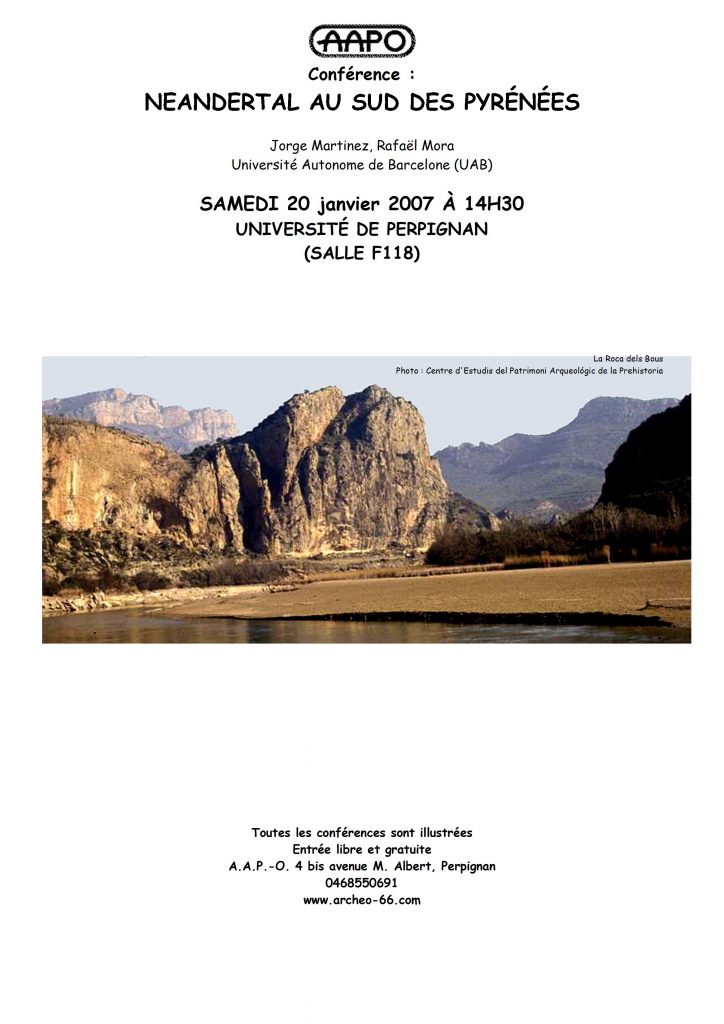 AAPO

Conférence :

NEANDERTAL AU SUD DES PYRÉNÉES

Jorge Martinez, Rafaël Mora
Université Autonome de Barcelone (UAB)

SAMEDI 20 janvier 2007 À 14H30
UNIVERSITÉ DE PERPIGNAN
(SALLE F118)

La Roca dels Bous
Photo : Centre d'Estudis del Patrimoni Arqueològic de la Prehistoria

Toutes les conférences sont illustrées
Entrée libre et gratuite
A.A.P.-O. 4 bis avenue M. Albert, Perpignan
0468550691
www.archeo-66.com